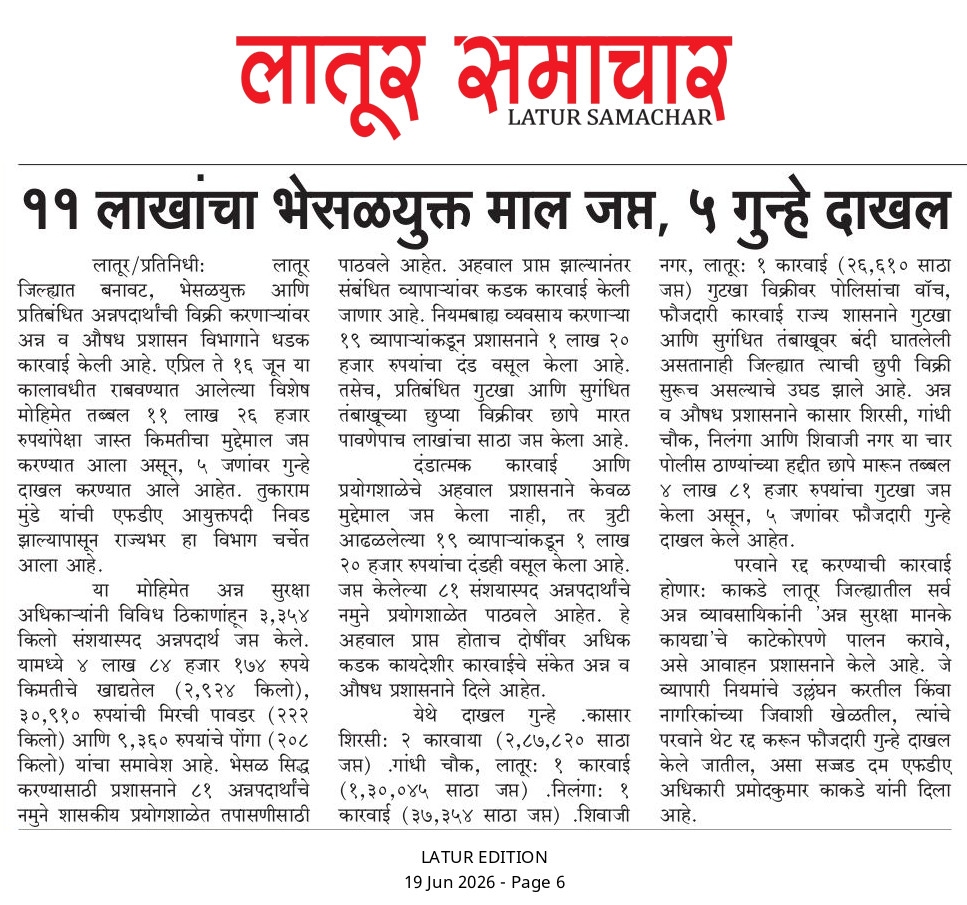 लातूर समाचार
LATUR SAMACHAR

११ लाखांचा भेसळयुक्त माल जप्त, ५ गुन्हे दाखल

लातूर/प्रतिनिधी: लातूर जिल्ह्यात बनावट, भेसळयुक्त आणि प्रतिबंधित अन्नपदार्थांची विक्री करणाऱ्यांवर अन्न व औषध प्रशासन विभागाने धडक कारवाई केली आहे. एप्रिल ते १६ जून या कालावधीत राबवण्यात आलेल्या विशेष मोहिमेत तब्बल ११ लाख २६ हजार रुपयांपेक्षा जास्त किमतीचा मुद्देमाल जप्त करण्यात आला असून, ५ जणांवर गुन्हे दाखल करण्यात आले आहेत. तुकाराम मुंडे यांची एफडीए आयुक्तपदी निवड झाल्यापासून राज्यभर हा विभाग चर्चेत आला आहे.

या मोहिमेत अन्न सुरक्षा अधिकाऱ्यांनी विविध ठिकाणांहून ३,३५४ किलो संशयास्पद अन्नपदार्थ जप्त केले. यामध्ये ४ लाख ८४ हजार १७४ रुपये किमतीचे खाद्यतेल (२,९२४ किलो), ३०,९१० रुपयांची मिरची पावडर (२२२ किलो) आणि ९,३६० रुपयांचे पोंगा (२०८ किलो) यांचा समावेश आहे. भेसळ सिद्ध करण्यासाठी प्रशासनाने ८१ अन्नपदार्थांचे नमुने शासकीय प्रयोगशाळेत तपासणीसाठी पाठवले आहेत. अहवाल प्राप्त झाल्यानंतर संबंधित व्यापाऱ्यांवर कडक कारवाई केली जाणार आहे. नियमबाह्य व्यवसाय करणाऱ्या १९ व्यापाऱ्यांकडून प्रशासनाने १ लाख २० हजार रुपयांचा दंड वसूल केला आहे. तसेच, प्रतिबंधित गुटखा आणि सुगंधित तंबाखूच्या छुप्या विक्रीवर छापे मारत पावणेपाच लाखांचा साठा जप्त केला आहे.

दंडात्मक कारवाई आणि प्रयोगशाळेचे अहवाल प्रशासनाने केवळ मुद्देमाल जप्त केला नाही, तर त्रुटी आढळलेल्या १९ व्यापाऱ्यांकडून १ लाख २० हजार रुपयांचा दंडही वसूल केला आहे. जप्त केलेल्या ८१ संशयास्पद अन्नपदार्थांचे नमुने प्रयोगशाळेत पाठवले आहेत. हे अहवाल प्राप्त होताच दोषींवर अधिक कडक कायदेशीर कारवाईचे संकेत अन्न व औषध प्रशासनाने दिले आहेत.

येथे दाखल गुन्हे .कासार शिरसी: २ कारवाया (२,८७,८२० साठा जप्त) .गांधी चौक, लातूर: १ कारवाई (१,३०,०४५ साठा जप्त) .निलंगा: १ कारवाई (३७,३५४ साठा जप्त) .शिवाजी नगर, लातूर: १ कारवाई (२६,६१० साठा जप्त) गुटखा विक्रीवर पोलिसांचा वॉच, फौजदारी कारवाई राज्य शासनाने गुटखा आणि सुगंधित तंबाखूवर बंदी घातलेली असतानाही जिल्ह्यात त्याची छुपी विक्री सुरूच असल्याचे उघड झाले आहे. अन्न व औषध प्रशासनाने कासार शिरसी, गांधी चौक, निलंगा आणि शिवाजी नगर या चार पोलीस ठाण्यांच्या हद्दीत छापे मारून तब्बल ४ लाख ८१ हजार रुपयांचा गुटखा जप्त केला असून, ५ जणांवर फौजदारी गुन्हे दाखल केले आहेत.

परवाने रद्द करण्याची कारवाई होणार: काकडे लातूर जिल्ह्यातील सर्व अन्न व्यावसायिकांनी 'अन्न सुरक्षा मानके कायद्या'चे काटेकोरपणे पालन करावे, असे आवाहन प्रशासनाने केले आहे. जे व्यापारी नियमांचे उल्लंघन करतील किंवा नागरिकांच्या जिवाशी खेळतील, त्यांचे परवाने थेट रद्द करून फौजदारी गुन्हे दाखल केले जातील, असा सज्जड दम एफडीए अधिकारी प्रमोदकुमार काकडे यांनी दिला आहे.

LATUR EDITION
19 Jun 2026 - Page 6